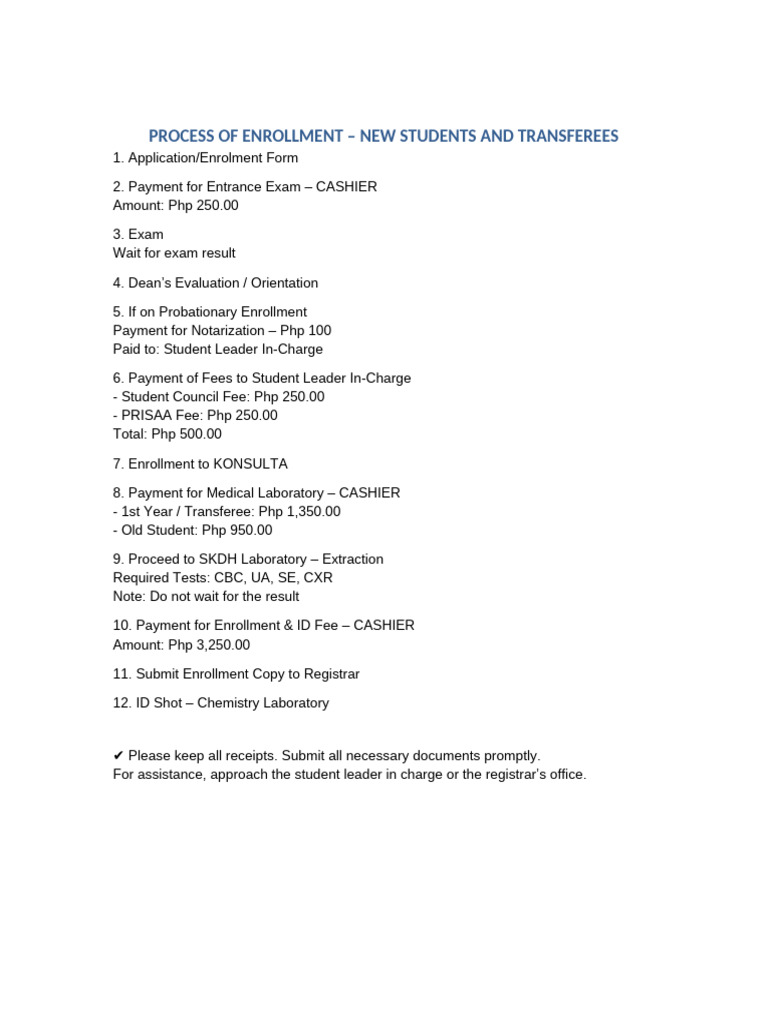 PROCESS OF ENROLLMENT – NEW STUDENTS AND TRANSFEREES

1. Application/Enrolment Form

2. Payment for Entrance Exam – CASHIER
Amount: Php 250.00

3. Exam
Wait for exam result

4. Dean's Evaluation / Orientation

5. If on Probationary Enrollment
Payment for Notarization – Php 100
Paid to: Student Leader In-Charge

6. Payment of Fees to Student Leader In-Charge
- Student Council Fee: Php 250.00
- PRISAA Fee: Php 250.00
Total: Php 500.00

7. Enrollment to KONSULTA

8. Payment for Medical Laboratory – CASHIER
- 1st Year / Transferee: Php 1,350.00
- Old Student: Php 950.00

9. Proceed to SKDH Laboratory – Extraction
Required Tests: CBC, UA, SE, CXR
Note: Do not wait for the result

10. Payment for Enrollment & ID Fee – CASHIER
Amount: Php 3,250.00

11. Submit Enrollment Copy to Registrar

12. ID Shot – Chemistry Laboratory

✔ Please keep all receipts. Submit all necessary documents promptly.
For assistance, approach the student leader in charge or the registrar's office.